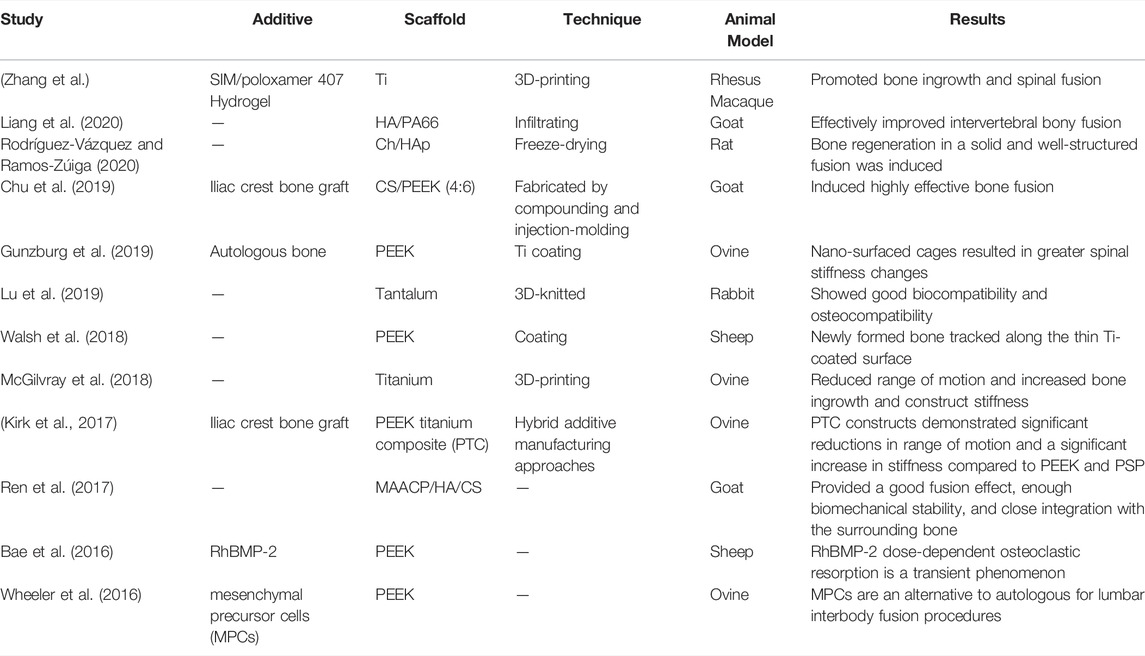 | Study | Additive | Scaffold | Technique | Animal Model | Results |
|---|---|---|---|---|---|
| (Zhang et al.) | SIM/poloxamer 407 Hydrogel | Ti | 3D-printing | Rhesus Macaque | Promoted bone ingrowth and spinal fusion |
| Liang et al. (2020) | — | HA/PA66 | Infiltrating | Goat | Effectively improved intervertebral bony fusion |
| Rodríguez-Vázquez and Ramos-Zúiga (2020) | — | Ch/HAp | Freeze-drying | Rat | Bone regeneration in a solid and well-structured fusion was induced |
| Chu et al. (2019) | Iliac crest bone graft | CS/PEEK (4:6) | Fabricated by compounding and injection-molding | Goat | Induced highly effective bone fusion |
| Gunzburg et al. (2019) | Autologous bone | PEEK | Ti coating | Ovine | Nano-surfaced cages resulted in greater spinal stiffness changes |
| Lu et al. (2019) | — | Tantalum | 3D-knitted | Rabbit | Showed good biocompatibility and osteocompatibility |
| Walsh et al. (2018) | — | PEEK | Coating | Sheep | Newly formed bone tracked along the thin Ti-coated surface |
| McGilvray et al. (2018) | — | Titanium | 3D-printing | Ovine | Reduced range of motion and increased bone ingrowth and construct stiffness |
| (Kirk et al., 2017) | Iliac crest bone graft | PEEK titanium composite (PTC) | Hybrid additive manufacturing approaches | Ovine | PTC constructs demonstrated significant reductions in range of motion and a significant increase in stiffness compared to PEEK and PSP |
| Ren et al. (2017) | — | MAACP/HA/CS | — | Goat | Provided a good fusion effect, enough biomechanical stability, and close integration with the surrounding bone |
| Bae et al. (2016) | RhBMP-2 | PEEK | — | Sheep | RhBMP-2 dose-dependent osteoclastic resorption is a transient phenomenon |
| Wheeler et al. (2016) | mesenchymal precursor cells (MPCs) | PEEK | — | Ovine | MPCs are an alternative to autologous for lumbar interbody fusion procedures |